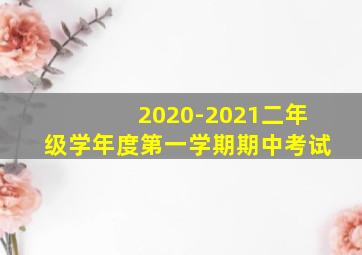 2020-2021二年级学年度第一学期期中考试